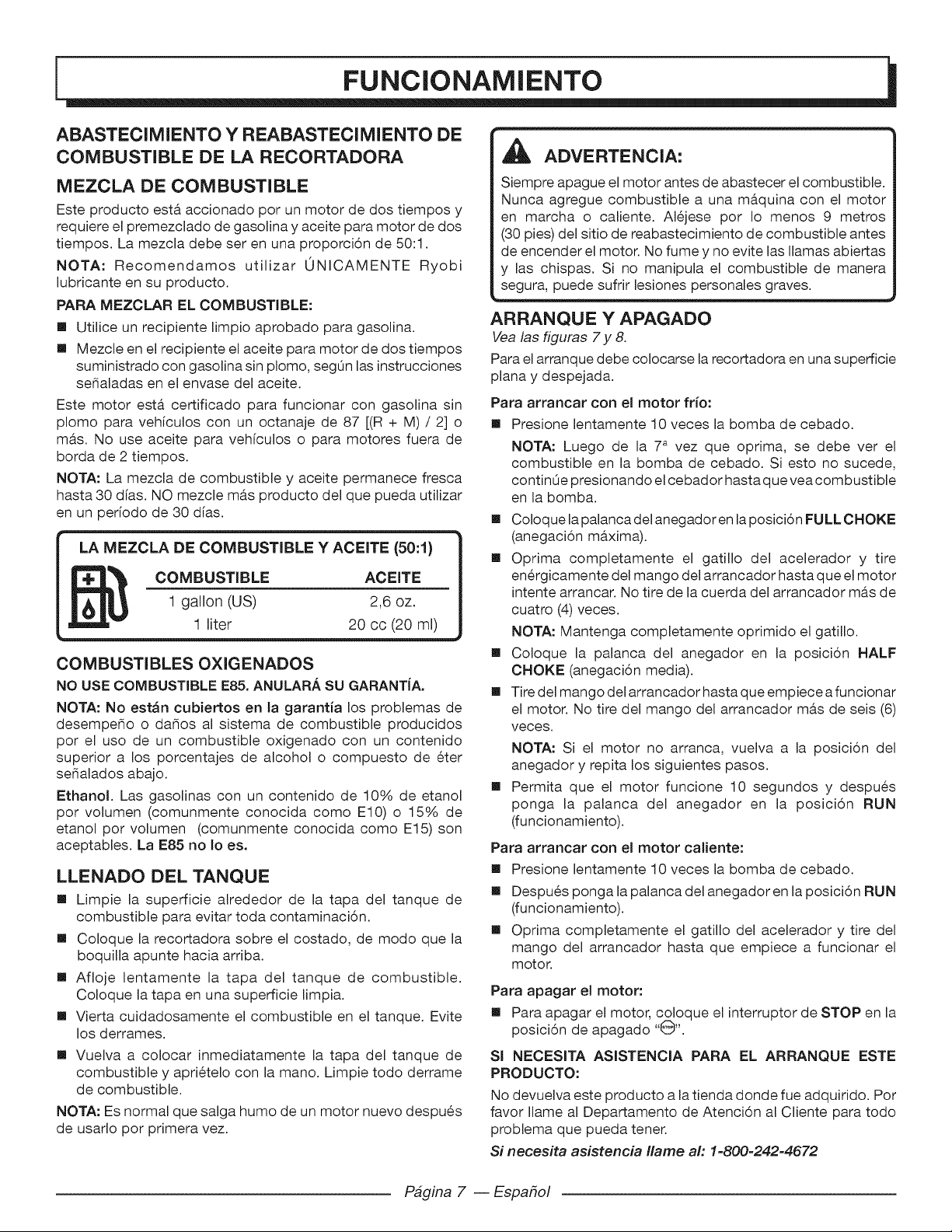 FUNCIONAMIENTO

ABASTECIMIENTO Y REABASTECIMIENTO DE COMBUSTIBLE DE LA RECORTADORA

MEZCLA DE COMBUSTIBLE

Este producto está accionado por un motor de dos tiempos y requiere el premezclado de gasolina y aceite para motor de dos tiempos. La mezcla debe ser en una proporción de 50:1.

NOTA: Recomendamos utilizar ÚNICAMENTE Ryobi lubricante en su producto.

PARA MEZCLAR EL COMBUSTIBLE:

• Utilice un recipiente limpio aprobado para gasolina.
• Mezcle en el recipiente el aceite para motor de dos tiempos suministrado con gasolina sin plomo, según las instrucciones señaladas en el envase del aceite.

Este motor está certificado para funcionar con gasolina sin plomo para vehículos con un octanaje de 87 [(R + M) / 2] o más. No use aceite para vehículos o para motores fuera de borda de 2 tiempos.

NOTA: La mezcla de combustible y aceite permanece fresca hasta 30 días. NO mezcle más producto del que pueda utilizar en un período de 30 días.

LA MEZCLA DE COMBUSTIBLE Y ACEITE (50:1)

| COMBUSTIBLE | ACEITE |
|---|---|
| 1 gallon (US) | 2,6 oz. |
| 1 liter | 20 cc (20 ml) |

COMBUSTIBLES OXIGENADOS

NO USE COMBUSTIBLE E85. ANULARÁ SU GARANTÍA.

NOTA: No están cubiertos en la garantía los problemas de desempeño o daños al sistema de combustible producidos por el uso de un combustible oxigenado con un contenido superior a los porcentajes de alcohol o compuesto de éter señalados abajo.

Ethanol. Las gasolinas con un contenido de 10% de etanol por volumen (comunmente conocida como E10) o 15% de etanol por volumen (comunmente conocida como E15) son aceptables. La E85 no lo es.

LLENADO DEL TANQUE

• Limpie la superficie alrededor de la tapa del tanque de combustible para evitar toda contaminación.
• Coloque la recortadora sobre el costado, de modo que la boquilla apunte hacia arriba.
• Afloje lentamente la tapa del tanque de combustible. Coloque la tapa en una superficie limpia.
• Vierta cuidadosamente el combustible en el tanque. Evite los derrames.
• Vuelva a colocar inmediatamente la tapa del tanque de combustible y apriételo con la mano. Limpie todo derrame de combustible.

NOTA: Es normal que salga humo de un motor nuevo después de usarlo por primera vez.

ADVERTENCIA:

Siempre apague el motor antes de abastecer el combustible. Nunca agregue combustible a una máquina con el motor en marcha o caliente. Aléjese por lo menos 9 metros (30 pies) del sitio de reabastecimiento de combustible antes de encender el motor. No fume y no evite las llamas abiertas y las chispas. Si no manipula el combustible de manera segura, puede sufrir lesiones personales graves.

ARRANQUE Y APAGADO

Vea las figuras 7 y 8.

Para el arranque debe colocarse la recortadora en una superficie plana y despejada.

Para arrancar con el motor frío:

• Presione lentamente 10 veces la bomba de cebado.

NOTA: Luego de la 7ª vez que oprima, se debe ver el combustible en la bomba de cebado. Si esto no sucede, continúe presionando el cebador hasta que vea combustible en la bomba.

• Coloque la palanca del anegador en la posición FULL CHOKE (anegación máxima).
• Oprima completamente el gatillo del acelerador y tire enérgicamente del mango del arrancador hasta que el motor intente arrancar. No tire de la cuerda del arrancador más de cuatro (4) veces.

NOTA: Mantenga completamente oprimido el gatillo.

• Coloque la palanca del anegador en la posición HALF CHOKE (anegación media).
• Tire del mango del arrancador hasta que empiece a funcionar el motor. No tire del mango del arrancador más de seis (6) veces.

NOTA: Si el motor no arranca, vuelva a la posición del anegador y repita los siguientes pasos.

• Permita que el motor funcione 10 segundos y después ponga la palanca del anegador en la posición RUN (funcionamiento).

Para arrancar con el motor caliente:

• Presione lentamente 10 veces la bomba de cebado.
• Después ponga la palanca del anegador en la posición RUN (funcionamiento).
• Oprima completamente el gatillo del acelerador y tire del mango del arrancador hasta que empiece a funcionar el motor.

Para apagar el motor:

• Para apagar el motor, coloque el interruptor de STOP en la posición de apagado "".

SI NECESITA ASISTENCIA PARA EL ARRANQUE ESTE PRODUCTO:

No devuelva este producto a la tienda donde fue adquirido. Por favor llame al Departamento de Atención al Cliente para todo problema que pueda tener.

Si necesita asistencia llame al: 1-800-242-4672

Página 7 — Español